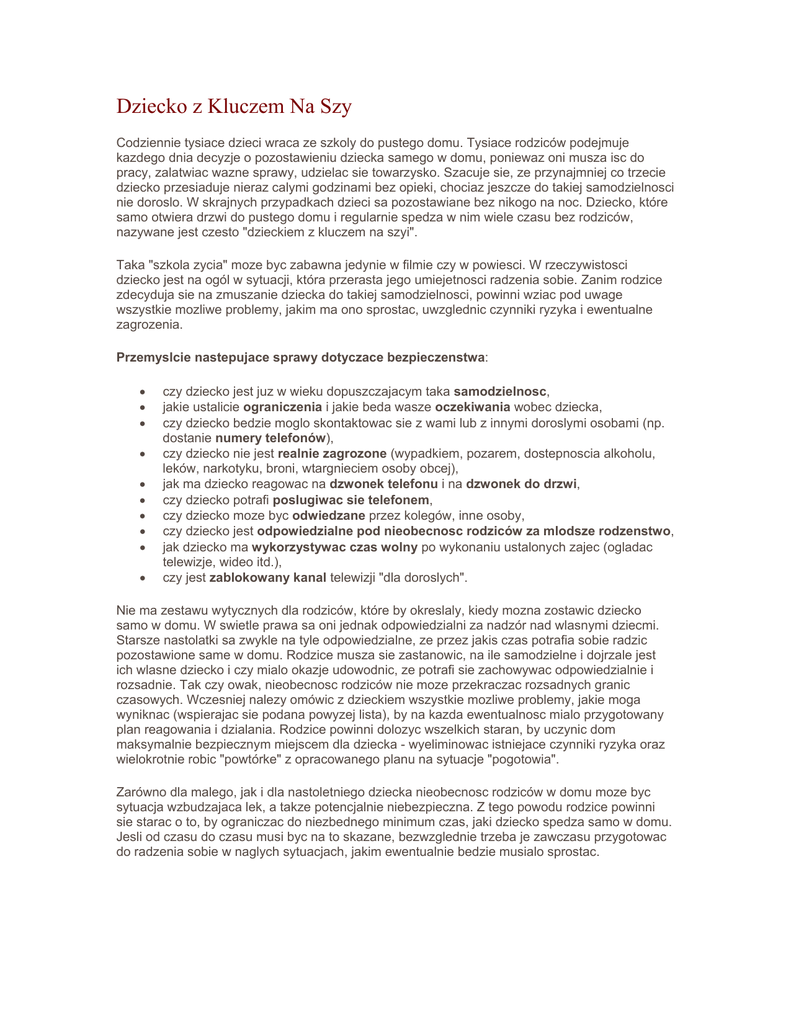 Dziecko z Kluczem Na Szy

Codziennie tysiace dzieci wraca ze szkoly do pustego domu. Tysiace rodziców podejmuje kazdego dnia decyzje o pozostawieniu dziecka samego w domu, poniewaz oni musza isc do pracy, zalatwiac wazne sprawy, udzielac sie towarzysko. Szacuje sie, ze przynajmniej co trzecie dziecko przesiaduje nieraz calymi godzinami bez opieki, chociaz jeszcze do takiej samodzielnosci nie doroslo. W skrajnych przypadkach dzieci sa pozostawiane bez nikogo na noc. Dziecko, które samo otwiera drzwi do pustego domu i regularnie spedza w nim wiele czasu bez rodziców, nazywane jest czesto "dzieckiem z kluczem na szyi".

Taka "szkola zycia" moze byc zabawna jedynie w filmie czy w powiesci. W rzeczywistosci dziecko jest na ogól w sytuacji, która przerasta jego umiejetnosci radzenia sobie. Zanim rodzice zdecyduja sie na zmuszanie dziecka do takiej samodzielnosci, powinni wziac pod uwage wszystkie mozliwe problemy, jakim ma ono sprostac, uwzglednic czynniki ryzyka i ewentualne zagrozenia.

Przemyslcie nastepujace sprawy dotyczace bezpieczenstwa:

- czy dziecko jest juz w wieku dopuszczajacym taka samodzielnosc,
- jakie ustalicie ograniczenia i jakie beda wasze oczekiwania wobec dziecka,
- czy dziecko bedzie moglo skontaktowac sie z wami lub z innymi doroslymi osobami (np. dostanie numery telefonów),
- czy dziecko nie jest realnie zagrozone (wypadkiem, pozarem, dostepnoscia alkoholu, leków, narkotyku, broni, wtargnieciem osoby obcej),
- jak ma dziecko reagowac na dzwonek telefonu i na dzwonek do drzwi,
- czy dziecko potrafi poslugiwac sie telefonem,
- czy dziecko moze byc odwiedzane przez kolegów, inne osoby,
- czy dziecko jest odpowiedzialne pod nieobecnosc rodziców za mlodsze rodzenstwo,
- jak dziecko ma wykorzystywac czas wolny po wykonaniu ustalonych zajec (ogladac telewizje, wideo itd.),
- czy jest zablokowany kanal telewizji "dla doroslych".

Nie ma zestawu wytycznych dla rodziców, które by okreslaly, kiedy mozna zostawic dziecko samo w domu. W swietle prawa sa oni jednak odpowiedzialni za nadzór nad wlasnymi dziecmi. Starsze nastolatki sa zwykle na tyle odpowiedzialne, ze przez jakis czas potrafia sobie radzic pozostawione same w domu. Rodzice musza sie zastanowic, na ile samodzielne i dojrzale jest ich wlasne dziecko i czy mialo okazje udowodnic, ze potrafi sie zachowywac odpowiedzialnie i rozsadnie. Tak czy owak, nieobecnosc rodziców nie moze przekraczac rozsadnych granic czasowych. Wczesniej nalezy omówic z dzieckiem wszystkie mozliwe problemy, jakie moga wyniknac (wspierajac sie podana powyzej lista), by na kazda ewentualnosc mialo przygotowany plan reagowania i dzialania. Rodzice powinni dolozyc wszelkich staran, by uczynic dom maksymalnie bezpiecznym miejscem dla dziecka - wyeliminowac istniejace czynniki ryzyka oraz wielokrotnie robic "powtórke" z opracowanego planu na sytuacje "pogotowia".

Zarówno dla malego, jak i dla nastoletniego dziecka nieobecnosc rodziców w domu moze byc sytuacja wzbudzajaca lek, a takze potencjalnie niebezpieczna. Z tego powodu rodzice powinni sie starac o to, by ograniczac do niezbednego minimum czas, jaki dziecko spedza samo w domu. Jesli od czasu do czasu musi byc na to skazane, bezwzglednie trzeba je zawczasu przygotowac do radzenia sobie w naglych sytuacjach, jakim ewentualnie bedzie musialo sprostac.